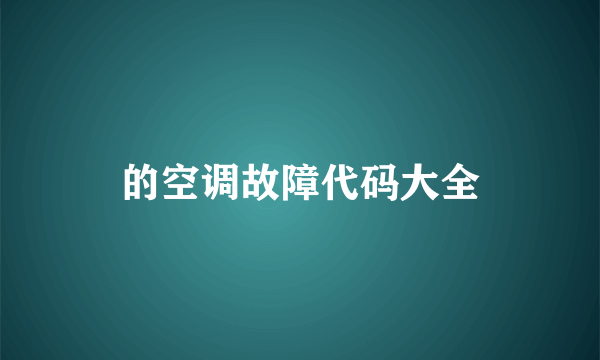 的空调故障代码大全